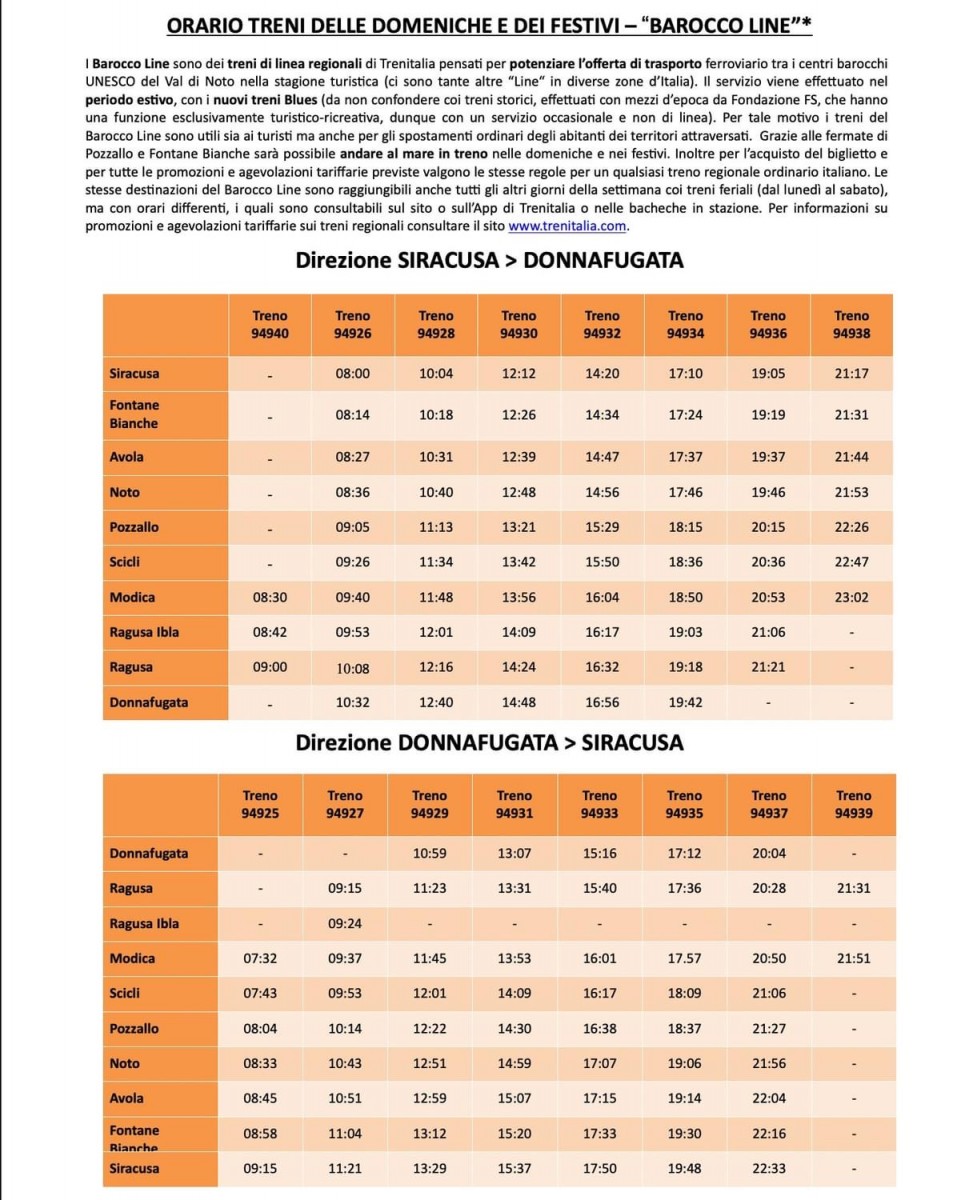 ORARIO TRENI DELLE DOMENICHE E DEI FESTIVI – "BAROCCO LINE"*

I Barocco Line sono dei treni di linea regionali di Trenitalia pensati per potenziare l'offerta di trasporto ferroviario tra i centri barocchi UNESCO del Val di Noto nella stagione turistica (ci sono tante altre "Line" in diverse zone d'Italia). Il servizio viene effettuato nel periodo estivo, con i nuovi treni Blues (da non confondere coi treni storici, effettuati con mezzi d'epoca da Fondazione FS, che hanno una funzione esclusivamente turistico-ricreativa, dunque con un servizio occasionale e non di linea). Per tale motivo i treni del Barocco Line sono utili sia ai turisti ma anche per gli spostamenti ordinari degli abitanti dei territori attraversati. Grazie alle fermate di Pozzallo e Fontane Bianche sarà possibile andare al mare in treno nelle domeniche e nei festivi. Inoltre per l'acquisto del biglietto e per tutte le promozioni e agevolazioni tariffarie previste valgono le stesse regole per un qualsiasi treno regionale ordinario italiano. Le stesse destinazioni del Barocco Line sono raggiungibili anche tutti gli altri giorni della settimana coi treni feriali (dal lunedì al sabato), ma con orari differenti, i quali sono consultabili sul sito o sull'App di Trenitalia o nelle bacheche in stazione. Per informazioni su promozioni e agevolazioni tariffarie sui treni regionali consultare il sito www.trenitalia.com.

Direzione SIRACUSA > DONNAFUGATA

| | Treno 94940 | Treno 94926 | Treno 94928 | Treno 94930 | Treno 94932 | Treno 94934 | Treno 94936 | Treno 94938 |
|---|---|---|---|---|---|---|---|---|
| Siracusa | - | 08:00 | 10:04 | 12:12 | 14:20 | 17:10 | 19:05 | 21:17 |
| Fontane Bianche | - | 08:14 | 10:18 | 12:26 | 14:34 | 17:24 | 19:19 | 21:31 |
| Avola | - | 08:27 | 10:31 | 12:39 | 14:47 | 17:37 | 19:37 | 21:44 |
| Noto | - | 08:36 | 10:40 | 12:48 | 14:56 | 17:46 | 19:46 | 21:53 |
| Pozzallo | - | 09:05 | 11:13 | 13:21 | 15:29 | 18:15 | 20:15 | 22:26 |
| Scicli | - | 09:26 | 11:34 | 13:42 | 15:50 | 18:36 | 20:36 | 22:47 |
| Modica | 08:30 | 09:40 | 11:48 | 13:56 | 16:04 | 18:50 | 20:53 | 23:02 |
| Ragusa Ibla | 08:42 | 09:53 | 12:01 | 14:09 | 16:17 | 19:03 | 21:06 | - |
| Ragusa | 09:00 | 10:08 | 12:16 | 14:24 | 16:32 | 19:18 | 21:21 | - |
| Donnafugata | - | 10:32 | 12:40 | 14:48 | 16:56 | 19:42 | - | - |

Direzione DONNAFUGATA > SIRACUSA

| | Treno 94925 | Treno 94927 | Treno 94929 | Treno 94931 | Treno 94933 | Treno 94935 | Treno 94937 | Treno 94939 |
|---|---|---|---|---|---|---|---|---|
| Donnafugata | - | - | 10:59 | 13:07 | 15:16 | 17:12 | 20:04 | - |
| Ragusa | - | 09:15 | 11:23 | 13:31 | 15:40 | 17:36 | 20:28 | 21:31 |
| Ragusa Ibla | - | 09:24 | - | - | - | - | - | - |
| Modica | 07:32 | 09:37 | 11:45 | 13:53 | 16:01 | 17.57 | 20:50 | 21:51 |
| Scicli | 07:43 | 09:53 | 12:01 | 14:09 | 16:17 | 18:09 | 21:06 | - |
| Pozzallo | 08:04 | 10:14 | 12:22 | 14:30 | 16:38 | 18:37 | 21:27 | - |
| Noto | 08:33 | 10:43 | 12:51 | 14:59 | 17:07 | 19:06 | 21:56 | - |
| Avola | 08:45 | 10:51 | 12:59 | 15:07 | 17:15 | 19:14 | 22:04 | - |
| Fontane Bianche | 08:58 | 11:04 | 13:12 | 15:20 | 17:33 | 19:30 | 22:16 | - |
| Siracusa | 09:15 | 11:21 | 13:29 | 15:37 | 17:50 | 19:48 | 22:33 | - |